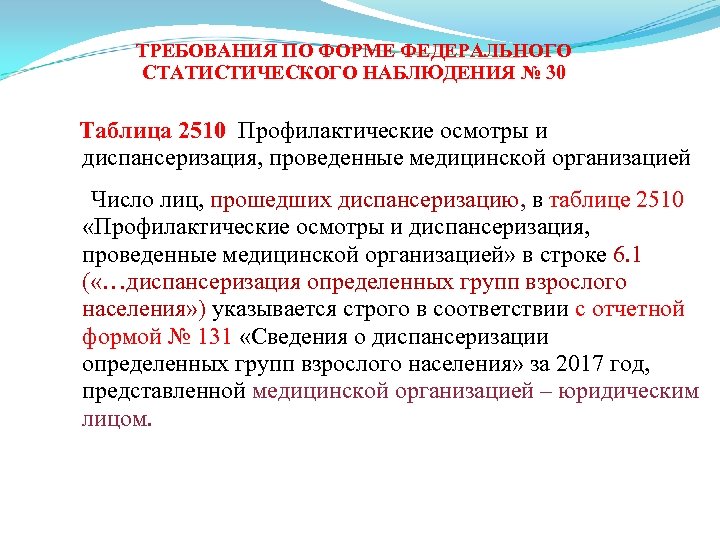 ТРЕБОВАНИЯ ПО ФОРМЕ ФЕДЕРАЛЬНОГО СТАТИСТИЧЕСКОГО НАБЛЮДЕНИЯ № 30

Таблица 2510 Профилактические осмотры и диспансеризация, проведенные медицинской организацией

Число лиц, прошедших диспансеризацию, в таблице 2510 «Профилактические осмотры и диспансеризация, проведенные медицинской организацией» в строке 6.1 («…диспансеризация определенных групп взрослого населения») указывается строго в соответствии с отчетной формой № 131 «Сведения о диспансеризации определенных групп взрослого населения» за 2017 год, представленной медицинской организацией – юридическим лицом.